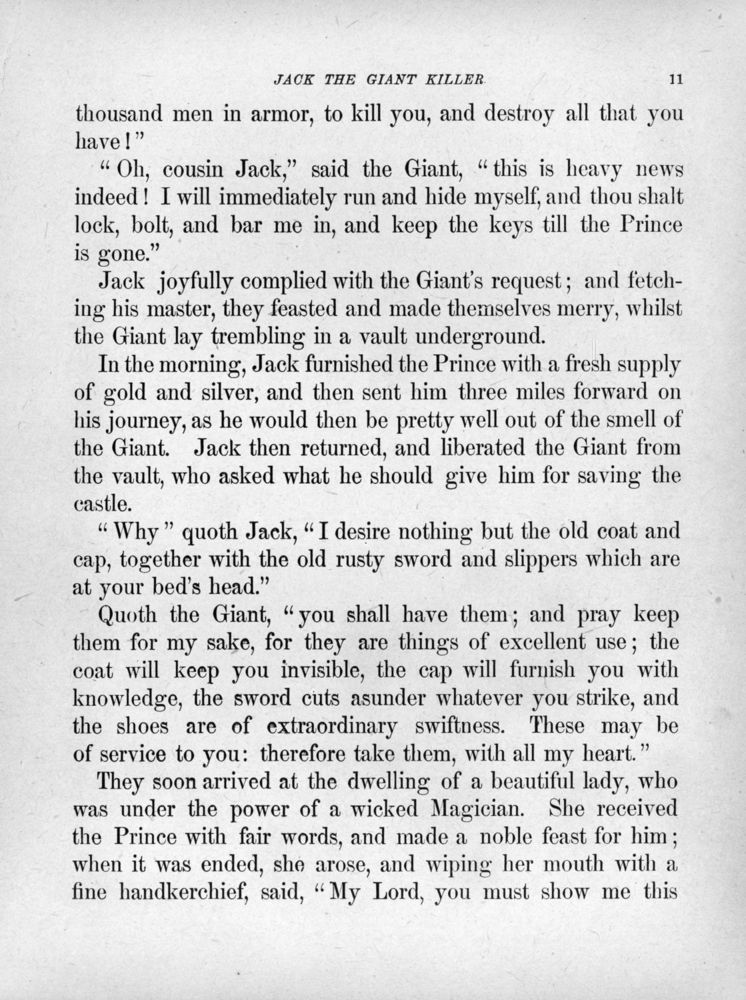 JACK THE GIANT KILLER 11

thousand men in armor, to kill you, and destroy all that you have!"

"Oh, cousin Jack," said the Giant, "this is heavy news indeed! I will immediately run and hide myself, and thou shalt lock, bolt, and bar me in, and keep the keys till the Prince is gone."

Jack joyfully complied with the Giant's request; and fetching his master, they feasted and made themselves merry, whilst the Giant lay trembling in a vault underground.

In the morning, Jack furnished the Prince with a fresh supply of gold and silver, and then sent him three miles forward on his journey, as he would then be pretty well out of the smell of the Giant. Jack then returned, and liberated the Giant from the vault, who asked what he should give him for saving the castle.

"Why" quoth Jack, "I desire nothing but the old coat and cap, together with the old rusty sword and slippers which are at your bed's head."

Quoth the Giant, "you shall have them; and pray keep them for my sake, for they are things of excellent use; the coat will keep you invisible, the cap will furnish you with knowledge, the sword cuts asunder whatever you strike, and the shoes are of extraordinary swiftness. These may be of service to you: therefore take them, with all my heart."

They soon arrived at the dwelling of a beautiful lady, who was under the power of a wicked Magician. She received the Prince with fair words, and made a noble feast for him; when it was ended, she arose, and wiping her mouth with a fine handkerchief, said, "My Lord, you must show me this